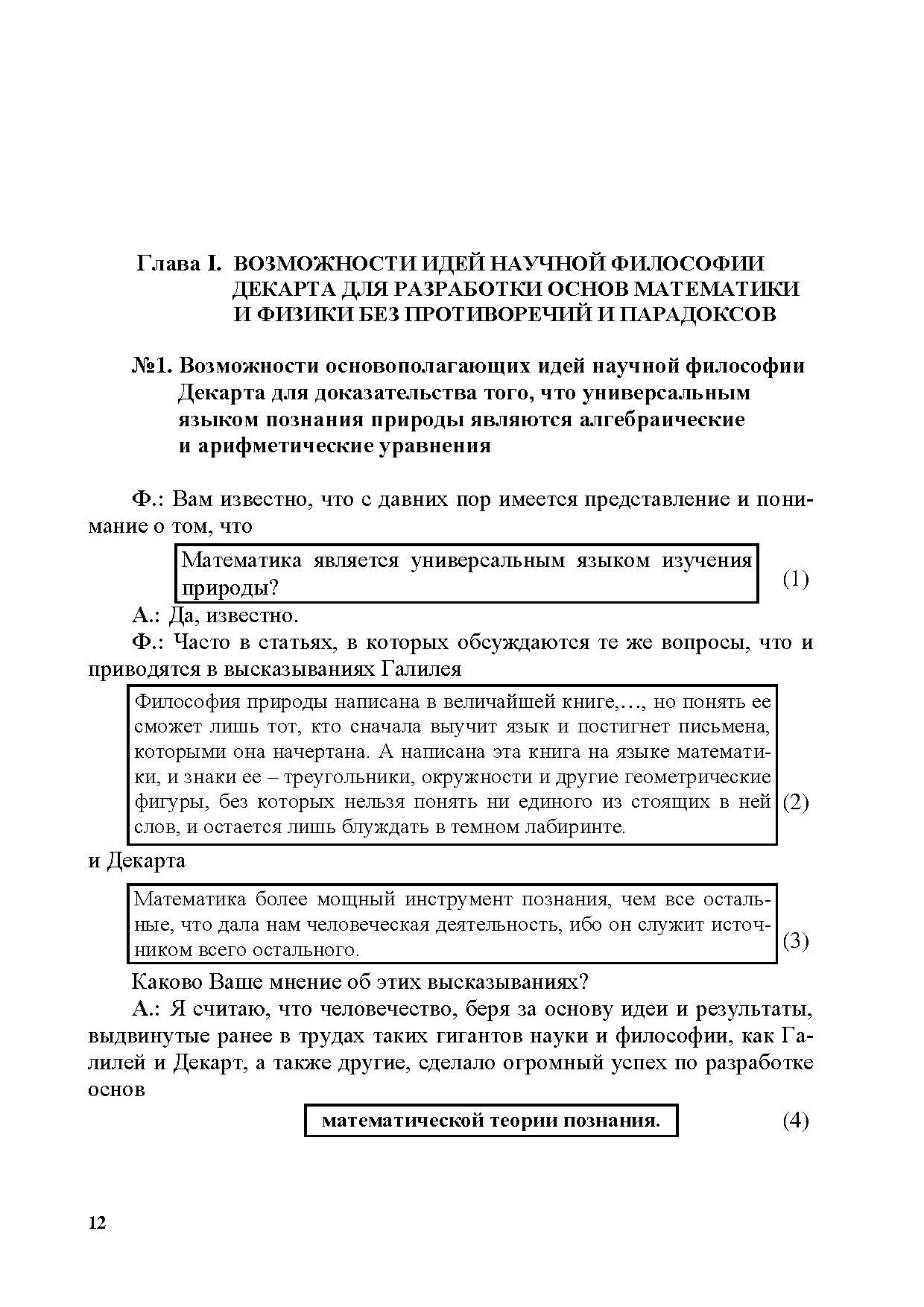 Глава I. ВОЗМОЖНОСТИ ИДЕЙ НАУЧНОЙ ФИЛОСОФИИ ДЕКАРТА ДЛЯ РАЗРАБОТКИ ОСНОВ МАТЕМАТИКИ И ФИЗИКИ БЕЗ ПРОТИВОРЕЧИЙ И ПАРАДОКСОВ

№1. Возможности основополагающих идей научной философии Декарта для доказательства того, что универсальным языком познания природы являются алгебраические и арифметические уравнения

Ф.: Вам известно, что с давних пор имеется представление и понимание о том, что

Математика является универсальным языком изучения природы? (1)

А.: Да, известно.

Ф.: Часто в статьях, в которых обсуждаются те же вопросы, что и приводятся в высказываниях Галилея

Философия природы написана в величайшей книге,…, но понять ее сможет лишь тот, кто сначала выучит язык и постигнет письмена, которыми она начертана. А написана эта книга на языке математики, и знаки ее – треугольники, окружности и другие геометрические фигуры, без которых нельзя понять ни единого из стоящих в ней слов, и остается лишь блуждать в темном лабиринте. (2)

и Декарта

Математика более мощный инструмент познания, чем все остальные, что дала нам человеческая деятельность, ибо он служит источником всего остального. (3)

Каково Ваше мнение об этих высказываниях?

А.: Я считаю, что человечество, беря за основу идеи и результаты, выдвинутые ранее в трудах таких гигантов науки и философии, как Галилей и Декарт, а также другие, сделало огромный успех по разработке основ

математической теории познания. (4)

12